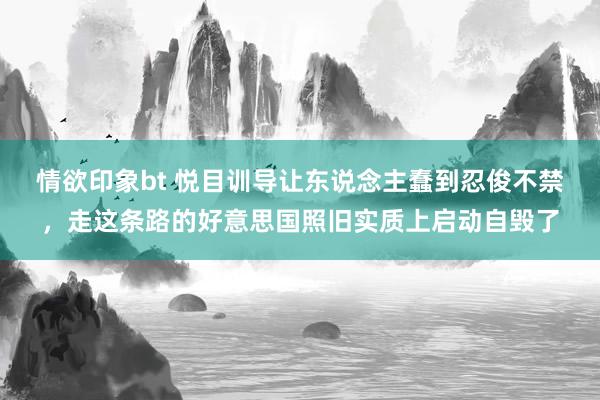 情欲印象bt 悦目训导让东说念主蠢到忍俊不禁，走这条路的好意思国照旧实质上启动自毁了